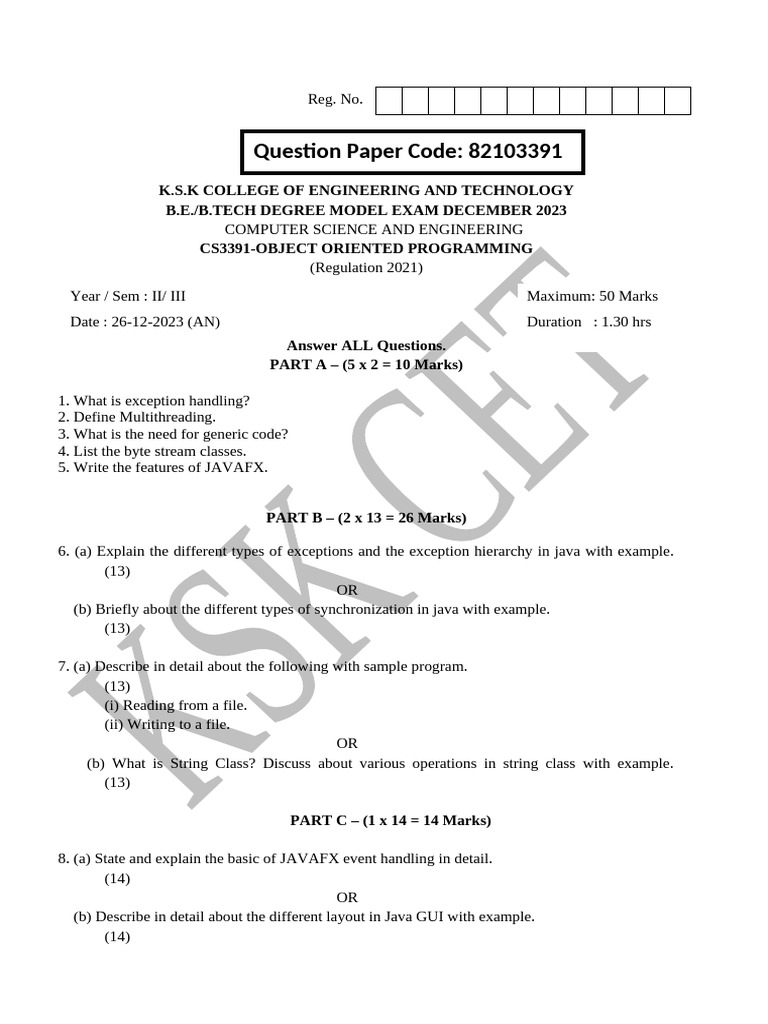 Reg. No.

Question Paper Code: 82103391

K.S.K COLLEGE OF ENGINEERING AND TECHNOLOGY
B.E./B.TECH DEGREE MODEL EXAM DECEMBER 2023
COMPUTER SCIENCE AND ENGINEERING
CS3391-OBJECT ORIENTED PROGRAMMING
(Regulation 2021)

Year / Sem : II/ III
Maximum: 50 Marks

Date : 26-12-2023 (AN)
Duration : 1.30 hrs

Answer ALL Questions.
PART A – (5 x 2 = 10 Marks)

1. What is exception handling?
2. Define Multithreading.
3. What is the need for generic code?
4. List the byte stream classes.
5. Write the features of JAVAFX.

PART B – (2 x 13 = 26 Marks)

6. (a) Explain the different types of exceptions and the exception hierarchy in java with example. (13)
OR
(b) Briefly about the different types of synchronization in java with example. (13)

7. (a) Describe in detail about the following with sample program. (13)
(i) Reading from a file.
(ii) Writing to a file.
OR
(b) What is String Class? Discuss about various operations in string class with example. (13)

PART C – (1 x 14 = 14 Marks)

8. (a) State and explain the basic of JAVAFX event handling in detail. (14)
OR
(b) Describe in detail about the different layout in Java GUI with example. (14)

KSK CET